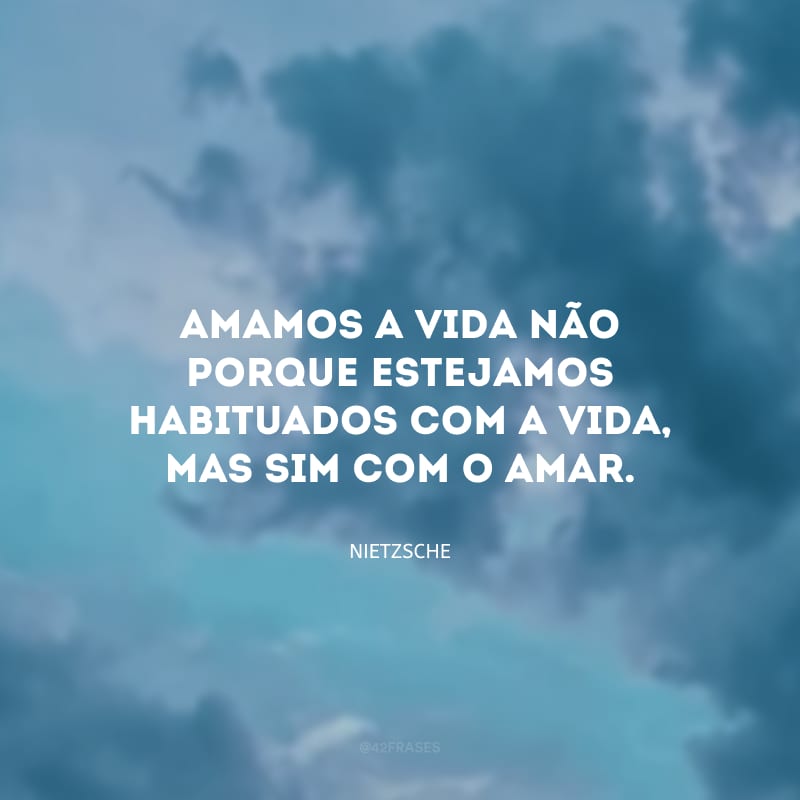 AMAMOS A VIDA NÃO PORQUE ESTEJAMOS HABITUADOS COM A VIDA, MAS SIM COM O AMAR.

NIETZSCHE

@42FRASES